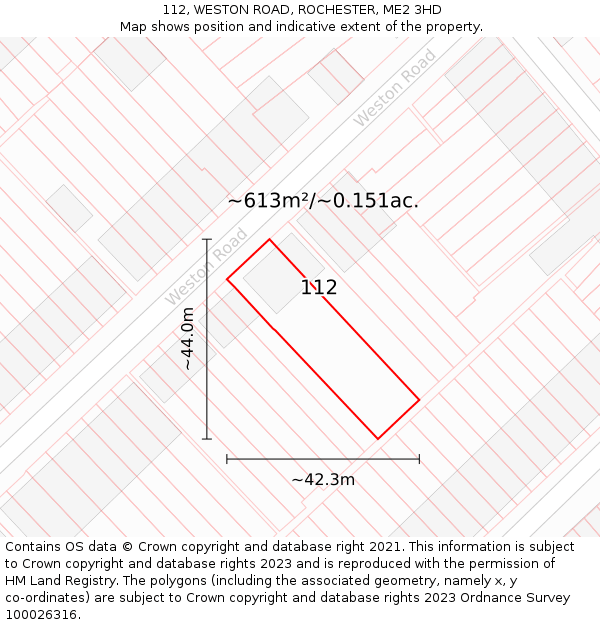 112, WESTON ROAD, ROCHESTER, ME2 3HD
Map shows position and indicative extent of the property.

Weston Road

~613m²/~0.151ac.

Weston Road

112

~44.0m

~42.3m

Contains OS data © Crown copyright and database right 2021. This information is subject to Crown copyright and database rights 2023 and is reproduced with the permission of HM Land Registry. The polygons (including the associated geometry, namely x, y co-ordinates) are subject to Crown copyright and database rights 2023 Ordnance Survey 100026316.